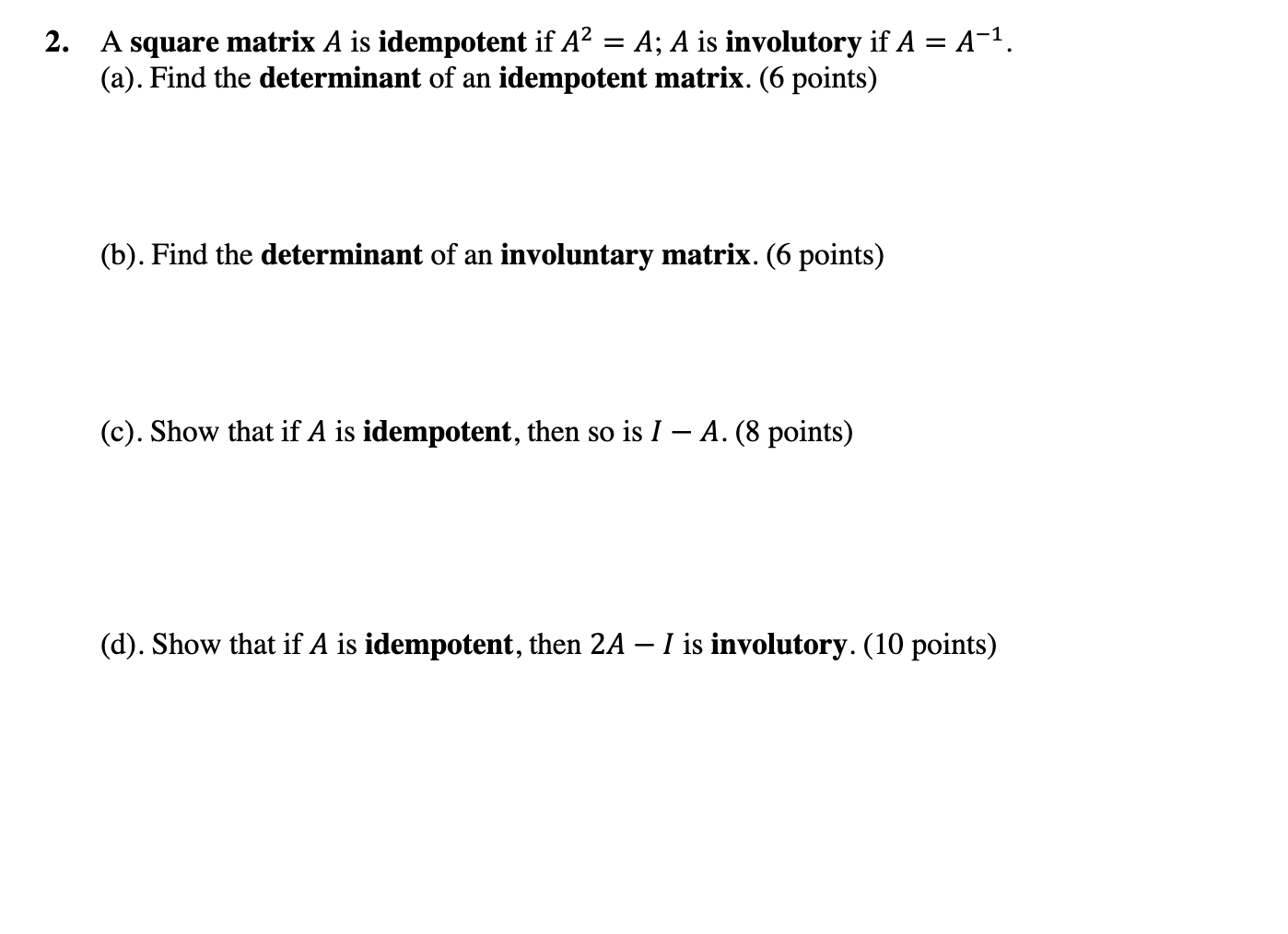 2. A square matrix $A$ is idempotent if $A^2 = A$; $A$ is involutory if $A = A^{-1}$.
(a). Find the determinant of an idempotent matrix. (6 points)

(b). Find the determinant of an involuntary matrix. (6 points)

(c). Show that if $A$ is idempotent, then so is $I - A$. (8 points)

(d). Show that if $A$ is idempotent, then $2A - I$ is involutory. (10 points)